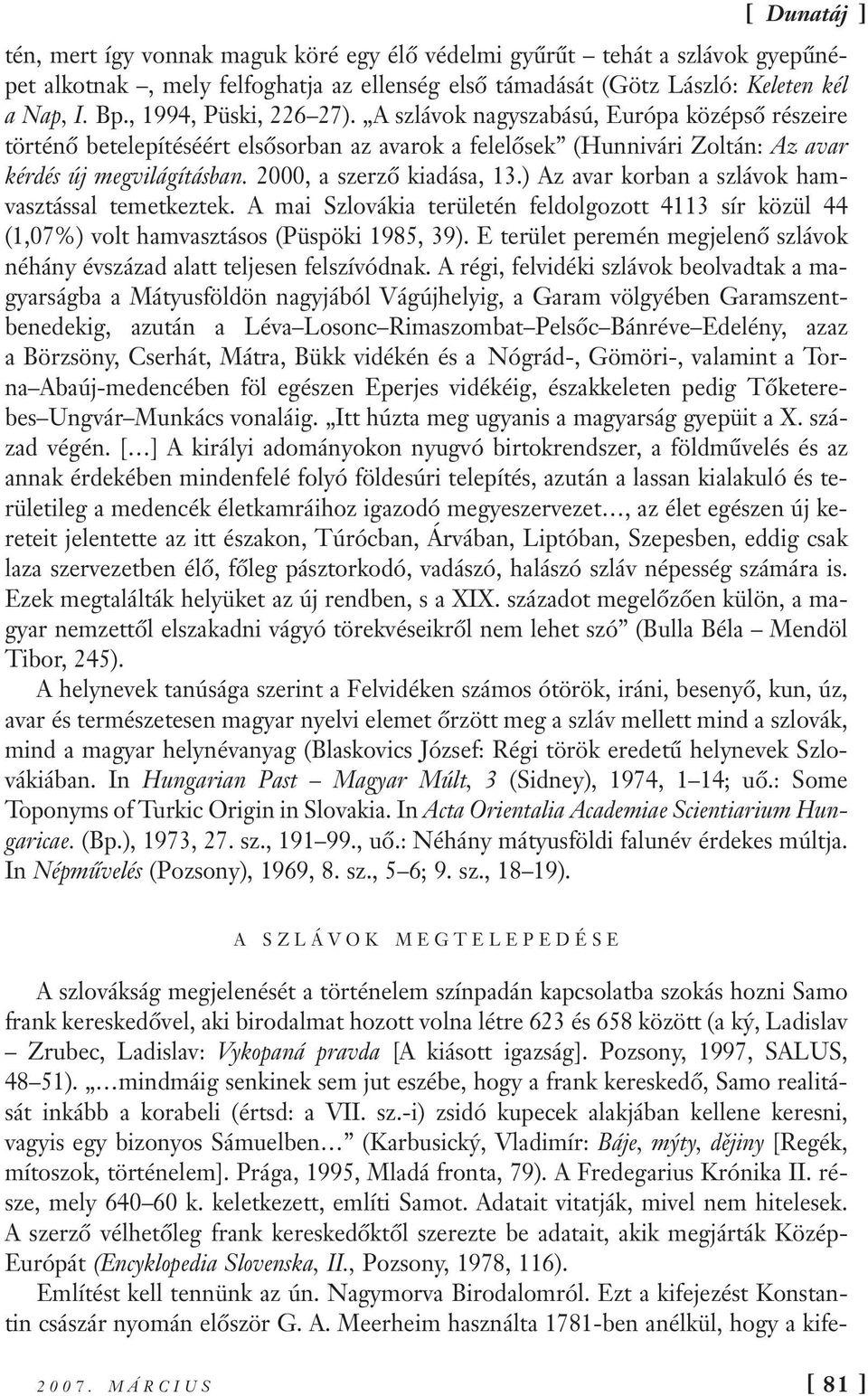 [ Dunatáj ]

tén, mert így vonnak maguk köré egy élő védelmi gyűrűt – tehát a szlávok gyepűnépet alkotnak –, mely felfoghatja az ellenség első támadását (Götz László: Keleten kél a Nap, I. Bp., 1994, Püski, 226–27). „A szlávok nagyszabású, Európa középső részeire történő betelepítéséért elsősorban az avarok a felelősek” (Hunnivári Zoltán: Az avar kérdés új megvilágításban. 2000, a szerző kiadása, 13.) Az avar korban a szlávok hamvasztással temetkeztek. A mai Szlovákia területén feldolgozott 4113 sír közül 44 (1,07%) volt hamvasztásos (Püspöki 1985, 39). E terület peremén megjelenő szlávok néhány évszázad alatt teljesen felszívódnak. A régi, felvidéki szlávok beolvadtak a magyarságba a Mátyusföldön nagyjából Vágújhelyig, a Garam völgyében Garamszentbenedekig, azután a Léva–Losonc–Rimaszombat–Pelsőc–Bánréve–Edelény, azaz a Börzsöny, Cserhát, Mátra, Bükk vidékén és a Nógrád-, Gömöri-, valamint a Torna–Abaúj-medencében föl egészen Eperjes vidékéig, északkeleten pedig Tőketerebes–Ungvár–Munkács vonaláig. „Itt húzta meg ugyanis a magyarság gyepüit a X. század végén. […] A királyi adományokon nyugvó birtokrendszer, a földművelés és az annak érdekében mindenfelé folyó földesúri telepítés, azután a lassan kialakuló és területileg a medencék életkamráihoz igazodó megyeszervezet…, az élet egészen új kereteit jelentette az itt északon, Túrócban, Árvában, Liptóban, Szepesben, eddig csak laza szervezetben élő, főleg pásztorkodó, vadászó, halászó szláv népesség számára is. Ezek megtalálták helyüket az új rendben, s a XIX. századot megelőzően külön, a magyar nemzettől elszakadni vágyó törekvéseikről nem lehet szó” (Bulla Béla – Mendöl Tibor, 245).

A helynevek tanúsága szerint a Felvidéken számos ótörök, iráni, besenyő, kun, úz, avar és természetesen magyar nyelvi elemet őrzött meg a szláv mellett mind a szlovák, mind a magyar helynévanyag (Blaskovics József: Régi török eredetű helynevek Szlovákiában. In Hungarian Past – Magyar Múlt, 3 (Sidney), 1974, 1–14; uő.: Some Toponyms of Turkic Origin in Slovakia. In Acta Orientalia Academiae Scientiarium Hungaricae. (Bp.), 1973, 27. sz., 191–99., uő.: Néhány mátyusföldi falunév érdekes múltja. In Népművelés (Pozsony), 1969, 8. sz., 5–6; 9. sz., 18–19).

A SZLÁVOK MEGTELEPEDÉSE

A szlovákság megjelenését a történelem színpadán kapcsolatba szokás hozni Samo frank kereskedővel, aki birodalmat hozott volna létre 623 és 658 között (a ký, Ladislav – Zrubec, Ladislav: Vykopaná pravda [A kiásott igazság]. Pozsony, 1997, SALUS, 48–51). „…mindmáig senkinek sem jut eszébe, hogy a frank kereskedő, Samo realitását inkább a korabeli (értsd: a VII. sz.-i) zsidó kupecek alakjában kellene keresni, vagyis egy bizonyos Sámuelben…” (Karbusický, Vladimír: Báje, mýty, dějiny [Regék, mítoszok, történelem]. Prága, 1995, Mladá fronta, 79). A Fredegarius Krónika II. része, mely 640–60 k. keletkezett, említi Samot. Adatait vitatják, mivel nem hitelesek. A szerző vélhetőleg frank kereskedőktől szerezte be adatait, akik megjárták Közép-Európát (Encyklopedia Slovenska, II., Pozsony, 1978, 116).

Említést kell tennünk az ún. Nagymorva Birodalomról. Ezt a kifejezést Konstantin császár nyomán először G. A. Meerheim használta 1781-ben anélkül, hogy a kife-

2007. MÁRCIUS

[ 81 ]